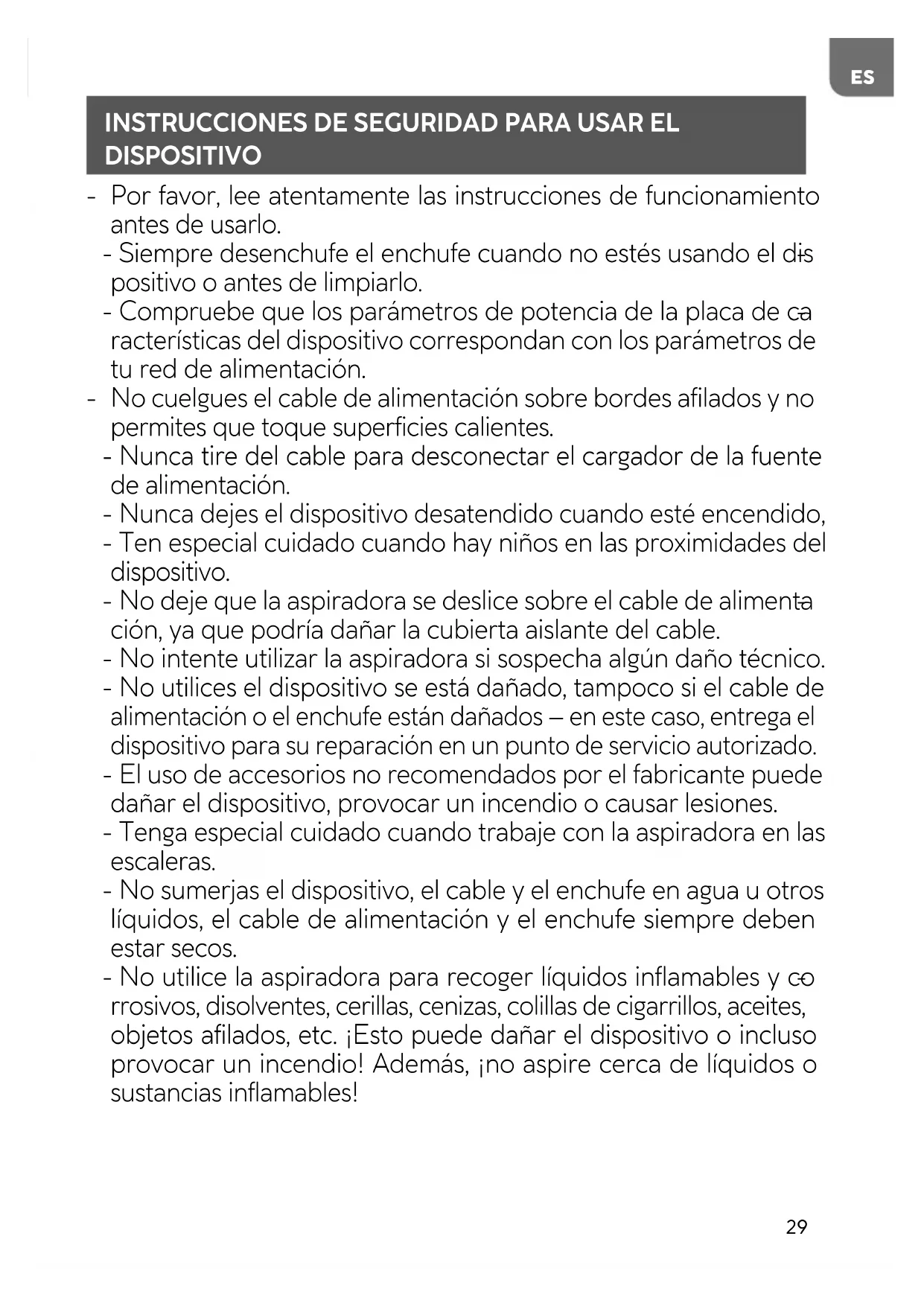 ES

INSTRUCCIONES DE SEGURIDAD PARA USAR EL DISPOSITIVO

- Por favor, lee atentamente las instrucciones de funcionamiento antes de usarlo.
- Siempre desenchufe el enchufe cuando no estés usando el dispositivo o antes de limpiarlo.
- Compruebe que los parámetros de potencia de la placa de características del dispositivo correspondan con los parámetros de tu red de alimentación.
- No cuelgues el cable de alimentación sobre bordes afilados y no permites que toque superficies calientes.
- Nunca tire del cable para desconectar el cargador de la fuente de alimentación.
- Nunca dejes el dispositivo desatendido cuando esté encendido,
- Ten especial cuidado cuando hay niños en las proximidades del dispositivo.
- No deje que la aspiradora se deslice sobre el cable de alimentación, ya que podría dañar la cubierta aislante del cable.
- No intente utilizar la aspiradora si sospecha algún daño técnico.
- No utilices el dispositivo se está dañado, tampoco si el cable de alimentación o el enchufe están dañados – en este caso, entrega el dispositivo para su reparación en un punto de servicio autorizado.
- El uso de accesorios no recomendados por el fabricante puede dañar el dispositivo, provocar un incendio o causar lesiones.
- Tenga especial cuidado cuando trabaje con la aspiradora en las escaleras.
- No sumerjas el dispositivo, el cable y el enchufe en agua u otros líquidos, el cable de alimentación y el enchufe siempre deben estar secos.
- No utilice la aspiradora para recoger líquidos inflamables y corrosivos, disolventes, cerillas, cenizas, colillas de cigarrillos, aceites, objetos afilados, etc. ¡Esto puede dañar el dispositivo o incluso provocar un incendio! Además, ¡no aspire cerca de líquidos o sustancias inflamables!

29